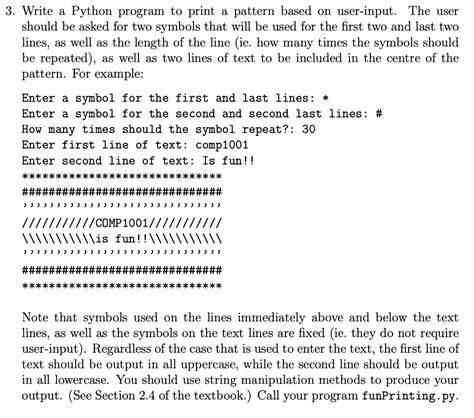 3. Write a Python program to print a pattern based on user-input. The user should be asked for two symbols that will be used for the first two and last two lines, as well as the length of the line (ie. how many times the symbols should be repeated), as well as two lines of text to be included in the centre of the pattern. For example:

Enter a symbol for the first and last lines: *
Enter a symbol for the second and second last lines: #
How many times should the symbol repeat?: 30
Enter first line of text: comp1001
Enter second line of text: Is fun!!
******************************
##############################
,,,,,,,,,,,,,,,,,,,,,,,,,,,,,,
///////////COMP1001///////////
\\\\\\\\\\\is fun!!\\\\\\\\\\\
,,,,,,,,,,,,,,,,,,,,,,,,,,,,,,
##############################
******************************

Note that symbols used on the lines immediately above and below the text lines, as well as the symbols on the text lines are fixed (ie. they do not require user-input). Regardless of the case that is used to enter the text, the first line of text should be output in all uppercase, while the second line should be output in all lowercase. You should use string manipulation methods to produce your output. (See Section 2.4 of the textbook.) Call your program funPrinting.py.